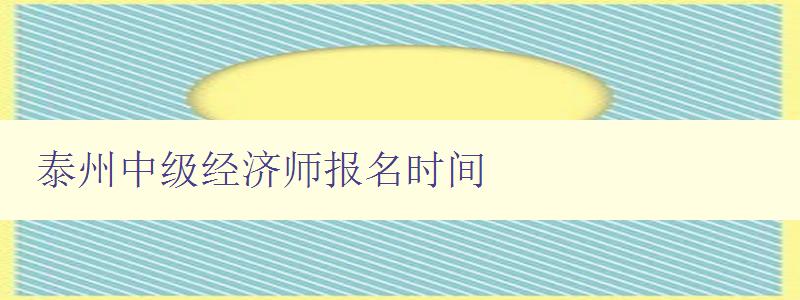 泰州中级经济师报名时间